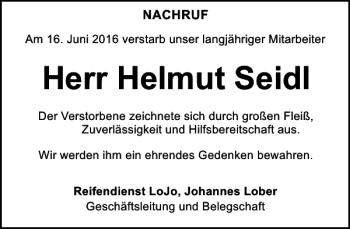 NACHRUF

Am 16. Juni 2016 verstarb unser langjähriger Mitarbeiter

Herr Helmut Seidl

Der Verstorbene zeichnete sich durch großen Fleiß, Zuverlässigkeit und Hilfsbereitschaft aus.

Wir werden ihm ein ehrendes Gedenken bewahren.

Reifendienst LoJo, Johannes Lober
Geschäftsleitung und Belegschaft